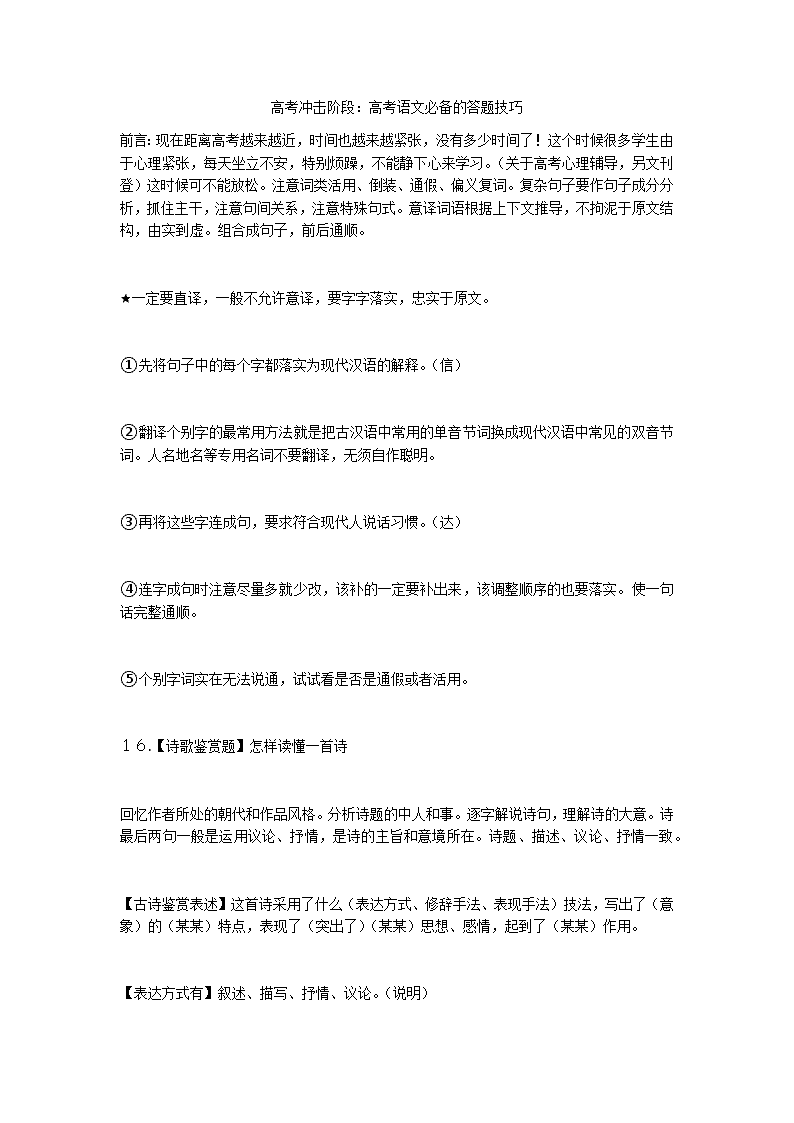 高考冲击阶段：高考语文必备的答题技巧

前言：现在距离高考越来越近，时间也越来越紧张，没有多少时间了！这个时候很多学生由于心理紧张，每天坐立不安，特别烦躁，不能静下心来学习。（关于高考心理辅导，另文刊登）这时候可不能放松。注意词类活用、倒装、通假、偏义复词。复杂句子要作句子成分分析，抓住主干，注意句间关系，注意特殊句式。意译词语根据上下文推导，不拘泥于原文结构，由实到虚。组合成句子，前后通顺。

★一定要直译，一般不允许意译，要字字落实，忠实于原文。

①先将句子中的每个字都落实为现代汉语的解释。（信）

②翻译个别字的最常用方法就是把古汉语中常用的单音节词换成现代汉语中常见的双音节词。人名地名等专用名词不要翻译，无须自作聪明。

③再将这些字连成句，要求符合现代人说话习惯。（达）

④连字成句时注意尽量多就少改，该补的一定要补出来，该调整顺序的也要落实。使一句话完整通顺。

⑤个别字词实在无法说通，试试看是否是通假或者活用。

16.【诗歌鉴赏题】怎样读懂一首诗

回忆作者所处的朝代和作品风格。分析诗题的中人和事。逐字解说诗句，理解诗的大意。诗最后两句一般是运用议论、抒情，是诗的主旨和意境所在。诗题、描述、议论、抒情一致。

【古诗鉴赏表述】这首诗采用了什么（表达方式、修辞手法、表现手法）技法，写出了（意象）的（某某）特点，表现了（突出了）（某某）思想、感情，起到了（某某）作用。

【表达方式有】叙述、描写、抒情、议论。（说明）